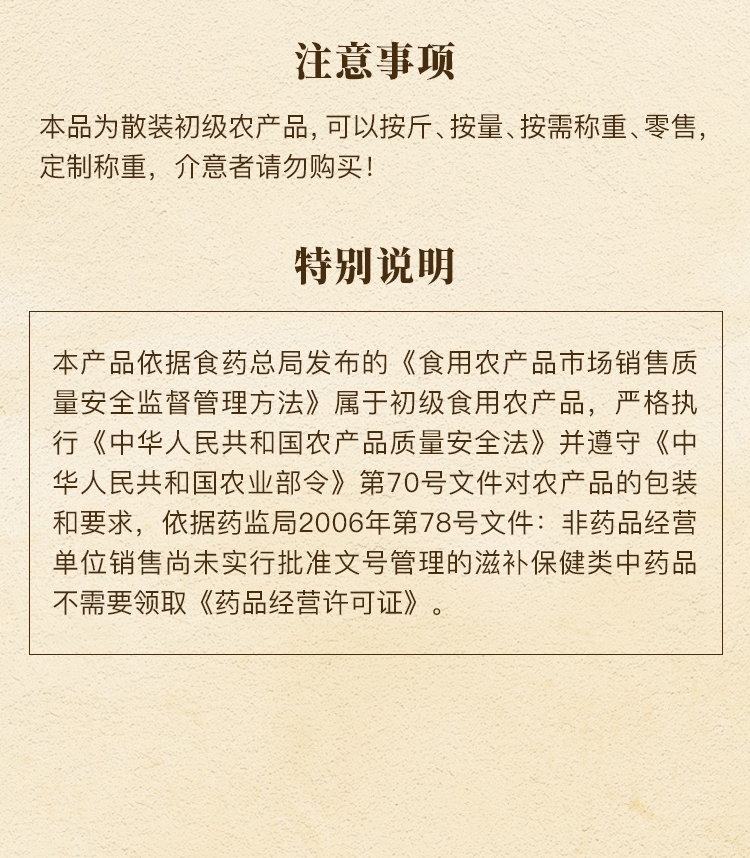 注意事项

本品为散装初级农产品，可以按斤、按量、按需称重、零售，定制称重，介意者请勿购买！

特别说明

本产品依据食药总局发布的《食用农产品市场销售质量安全监督管理方法》属于初级食用农产品，严格执行《中华人民共和国农产品质量安全法》并遵守《中华人民共和国农业部令》第70号文件对农产品的包装和要求，依据药监局2006年第78号文件：非药品经营单位销售尚未实行批准文号管理的滋补保健类中药品不需要领取《药品经营许可证》。